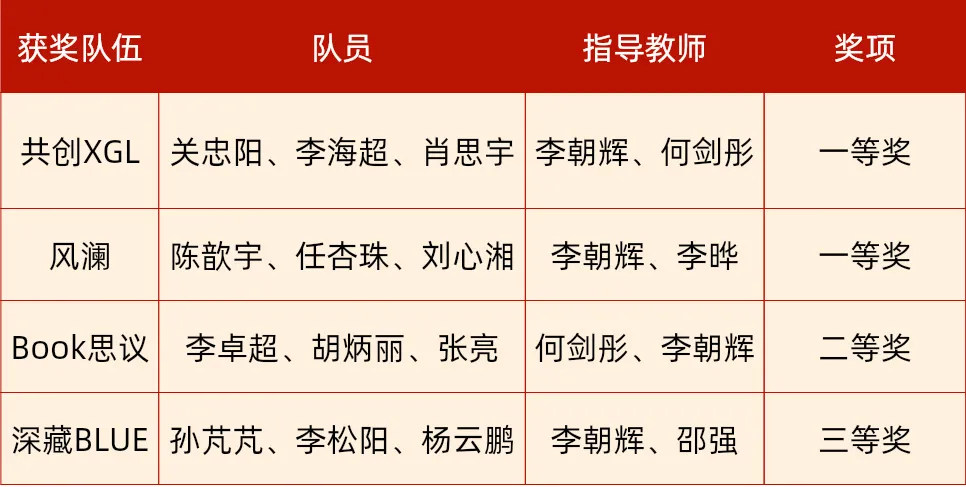 | 获奖队伍 | 队员 | 指导教师 | 奖项 |
|---|---|---|---|
| 共创XGL | 关忠阳、李海超、肖思宇 | 李朝辉、何剑彤 | 一等奖 |
| 风澜 | 陈歆宇、任杏珠、刘心湘 | 李朝辉、李晔 | 一等奖 |
| Book思议 | 李卓超、胡炳丽、张亮 | 何剑彤、李朝辉 | 二等奖 |
| 深藏BLUE | 孙芃芃、李松阳、杨云鹏 | 李朝辉、邵强 | 三等奖 |